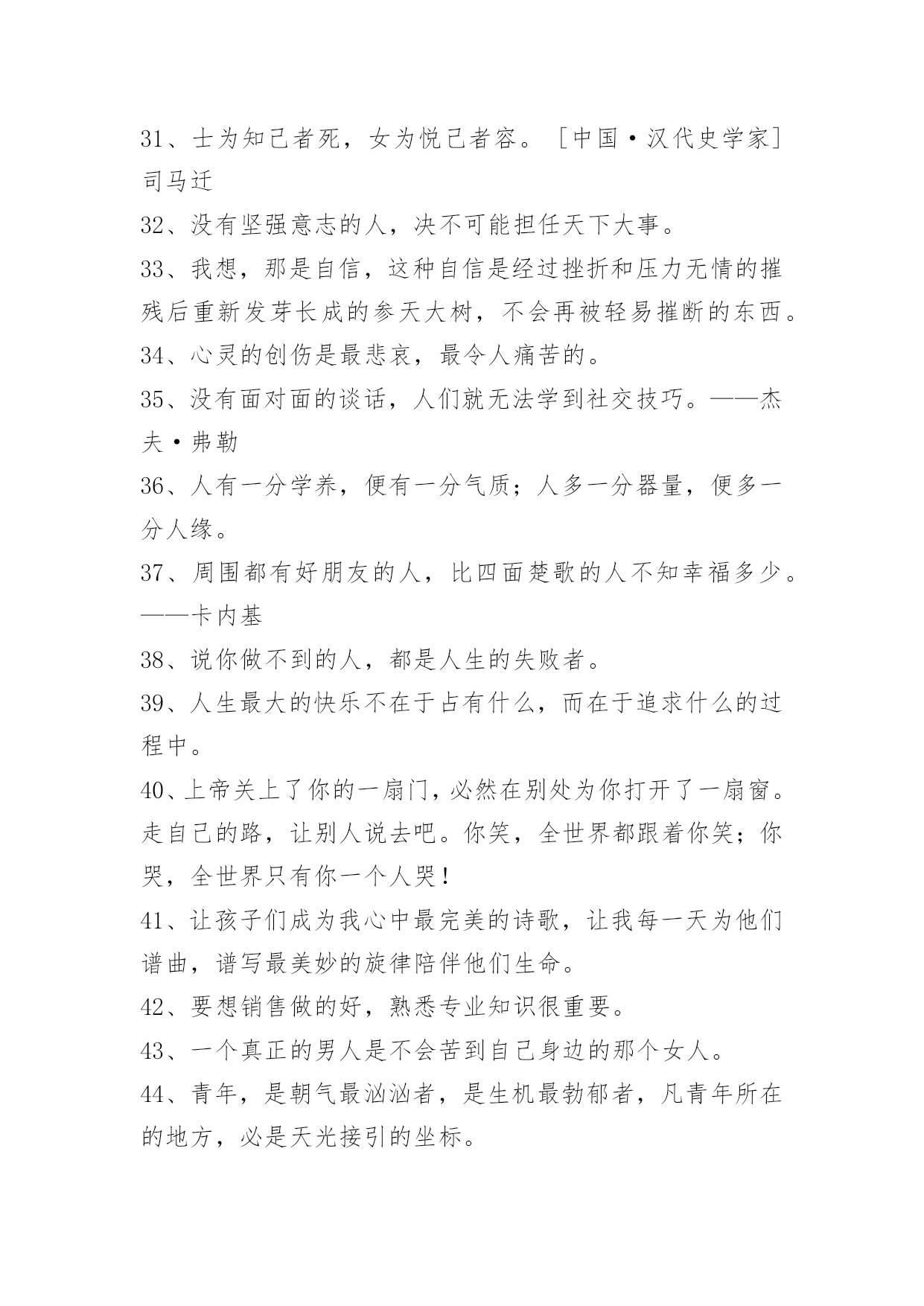 31、士为知己者死，女为悦己者容。［中国·汉代史学家］司马迁

32、没有坚强意志的人，决不可能担任天下大事。

33、我想，那是自信，这种自信是经过挫折和压力无情的摧残后重新发芽长成的参天大树，不会再被轻易摧断的东西。

34、心灵的创伤是最悲哀，最令人痛苦的。

35、没有面对面的谈话，人们就无法学到社交技巧。——杰夫·弗勒

36、人有一分学养，便有一分气质；人多一分器量，便多一分人缘。

37、周围都有好朋友的人，比四面楚歌的人不知幸福多少。——卡内基

38、说你做不到的人，都是人生的失败者。

39、人生最大的快乐不在于占有什么，而在于追求什么的过程中。

40、上帝关上了你的一扇门，必然在别处为你打开了一扇窗。走自己的路，让别人说去吧。你笑，全世界都跟着你笑；你哭，全世界只有你一个人哭！

41、让孩子们成为我心中最完美的诗歌，让我每一天为他们谱曲，谱写最美妙的旋律陪伴他们生命。

42、要想销售做的好，熟悉专业知识很重要。

43、一个真正的男人是不会苦到自己身边的那个女人。

44、青年，是朝气最汹汹者，是生机最勃郁者，凡青年所在的地方，必是天光接引的坐标。